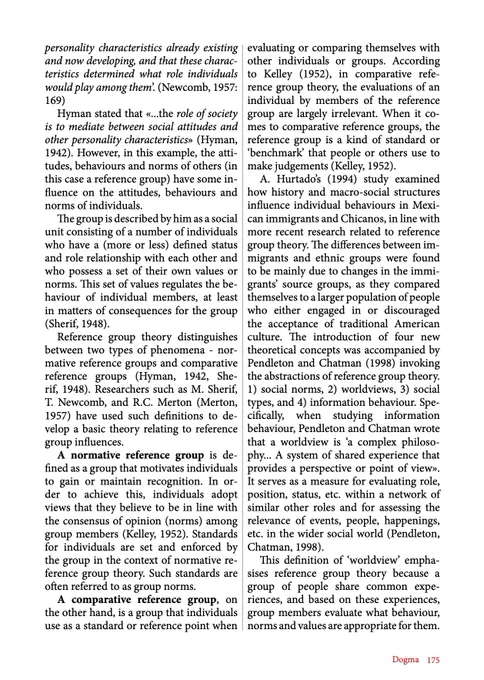 personality characteristics already existing and now developing, and that these characteristics determined what role individuals would play among them'. (Newcomb, 1957: 169)

Hyman stated that «...the role of society is to mediate between social attitudes and other personality characteristics» (Hyman, 1942). However, in this example, the attitudes, behaviours and norms of others (in this case a reference group) have some influence on the attitudes, behaviours and norms of individuals.

The group is described by him as a social unit consisting of a number of individuals who have a (more or less) defined status and role relationship with each other and who possess a set of their own values or norms. This set of values regulates the behaviour of individual members, at least in matters of consequences for the group (Sherif, 1948).

Reference group theory distinguishes between two types of phenomena - normative reference groups and comparative reference groups (Hyman, 1942, Sherif, 1948). Researchers such as M. Sherif, T. Newcomb, and R.C. Merton (Merton, 1957) have used such definitions to develop a basic theory relating to reference group influences.

A normative reference group is defined as a group that motivates individuals to gain or maintain recognition. In order to achieve this, individuals adopt views that they believe to be in line with the consensus of opinion (norms) among group members (Kelley, 1952). Standards for individuals are set and enforced by the group in the context of normative reference group theory. Such standards are often referred to as group norms.

A comparative reference group, on the other hand, is a group that individuals use as a standard or reference point when evaluating or comparing themselves with other individuals or groups. According to Kelley (1952), in comparative reference group theory, the evaluations of an individual by members of the reference group are largely irrelevant. When it comes to comparative reference groups, the reference group is a kind of standard or 'benchmark' that people or others use to make judgements (Kelley, 1952).

A. Hurtado's (1994) study examined how history and macro-social structures influence individual behaviours in Mexican immigrants and Chicanos, in line with more recent research related to reference group theory. The differences between immigrants and ethnic groups were found to be mainly due to changes in the immigrants' source groups, as they compared themselves to a larger population of people who either engaged in or discouraged the acceptance of traditional American culture. The introduction of four new theoretical concepts was accompanied by Pendleton and Chatman (1998) invoking the abstractions of reference group theory. 1) social norms, 2) worldviews, 3) social types, and 4) information behaviour. Specifically, when studying information behaviour, Pendleton and Chatman wrote that a worldview is 'a complex philosophy... A system of shared experience that provides a perspective or point of view». It serves as a measure for evaluating role, position, status, etc. within a network of similar other roles and for assessing the relevance of events, people, happenings, etc. in the wider social world (Pendleton, Chatman, 1998).

This definition of 'worldview' emphasises reference group theory because a group of people share common experiences, and based on these experiences, group members evaluate what behaviour, norms and values are appropriate for them.

Dogma 175